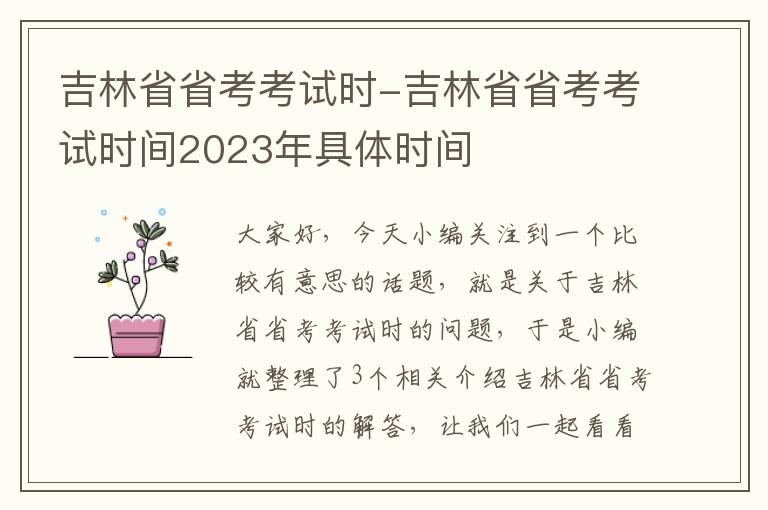 吉林省省考考试时-吉林省省考考试时间2023年具体时间

大家好，今天小编关注到一个比较有意思的话题，就是关于吉林省省考考试时的问题，于是小编就整理了3个相关介绍吉林省省考考试时的解答，让我们一起看看